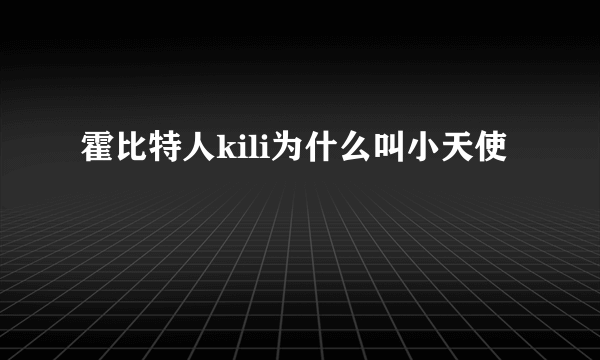 霍比特人kili为什么叫小天使